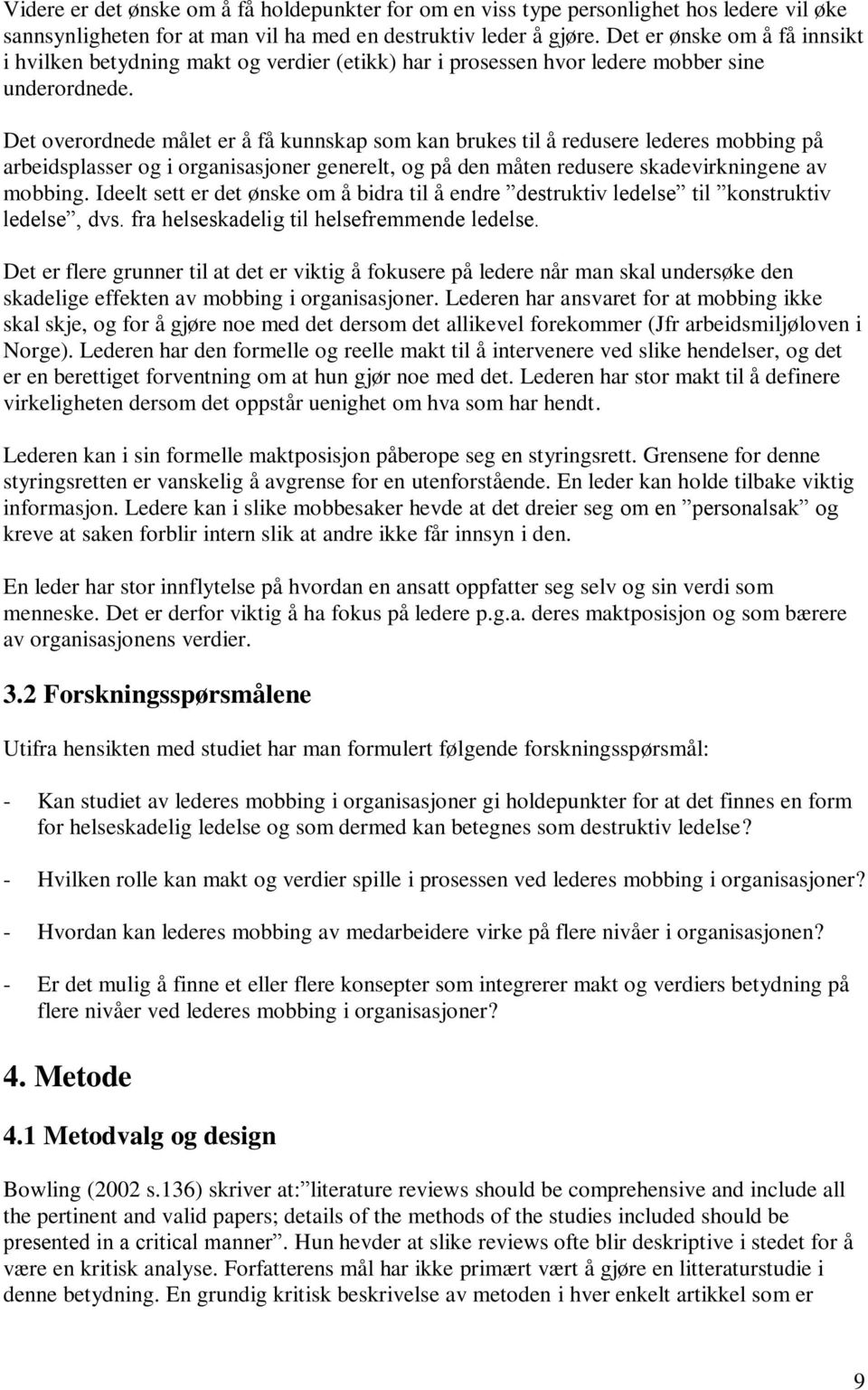 Videre er det ønske om å få holdepunkter for om en viss type personlighet hos ledere vil øke sannsynligheten for at man vil ha med en destruktiv leder å gjøre. Det er ønske om å få innsikt i hvilken betydning makt og verdier (etikk) har i prosessen hvor ledere mobber sine underordnede.

Det overordnede målet er å få kunnskap som kan brukes til å redusere lederes mobbing på arbeidsplasser og i organisasjoner generelt, og på den måten redusere skadevirkningene av mobbing. Ideelt sett er det ønske om å bidra til å endre ”destruktiv ledelse” til ”konstruktiv ledelse”, dvs. fra helseskadelig til helsefremmende ledelse.

Det er flere grunner til at det er viktig å fokusere på ledere når man skal undersøke den skadelige effekten av mobbing i organisasjoner. Lederen har ansvaret for at mobbing ikke skal skje, og for å gjøre noe med det dersom det allikevel forekommer (Jfr arbeidsmiljøloven i Norge). Lederen har den formelle og reelle makt til å intervenere ved slike hendelser, og det er en berettiget forventning om at hun gjør noe med det. Lederen har stor makt til å definere virkeligheten dersom det oppstår uenighet om hva som har hendt.

Lederen kan i sin formelle maktposisjon påberope seg en styringsrett. Grensene for denne styringsretten er vanskelig å avgrense for en utenforstående. En leder kan holde tilbake viktig informasjon. Ledere kan i slike mobbesaker hevde at det dreier seg om en ”personalsak” og kreve at saken forblir intern slik at andre ikke får innsyn i den.

En leder har stor innflytelse på hvordan en ansatt oppfatter seg selv og sin verdi som menneske. Det er derfor viktig å ha fokus på ledere p.g.a. deres maktposisjon og som bærere av organisasjonens verdier.

3.2 Forskningsspørsmålene

Utifra hensikten med studiet har man formulert følgende forskningsspørsmål:

- Kan studiet av lederes mobbing i organisasjoner gi holdepunkter for at det finnes en form for helseskadelig ledelse og som dermed kan betegnes som destruktiv ledelse?

- Hvilken rolle kan makt og verdier spille i prosessen ved lederes mobbing i organisasjoner?

- Hvordan kan lederes mobbing av medarbeidere virke på flere nivåer i organisasjonen?

- Er det mulig å finne et eller flere konsepter som integrerer makt og verdiers betydning på flere nivåer ved lederes mobbing i organisasjoner?

4. Metode

4.1 Metodvalg og design

Bowling (2002 s.136) skriver at:”literature reviews should be comprehensive and include all the pertinent and valid papers; details of the methods of the studies included should be presented in a critical manner”. Hun hevder at slike reviews ofte blir deskriptive i stedet for å være en kritisk analyse. Forfatterens mål har ikke primært vært å gjøre en litteraturstudie i denne betydning. En grundig kritisk beskrivelse av metoden i hver enkelt artikkel som er

9